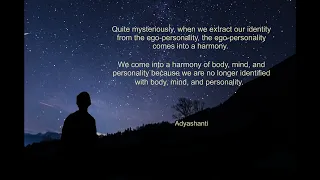 Quite mysteriously, when we extract our identity from the ego-personality, the ego-personality comes into a harmony.

We come into a harmony of body, mind, and personality because we are no longer identified with body, mind, and personality.

Adyashanti